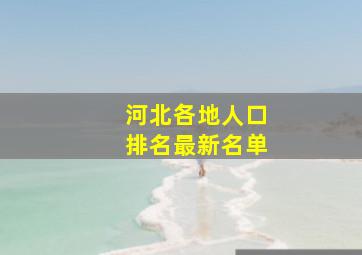 河北各地人口
排名最新名单